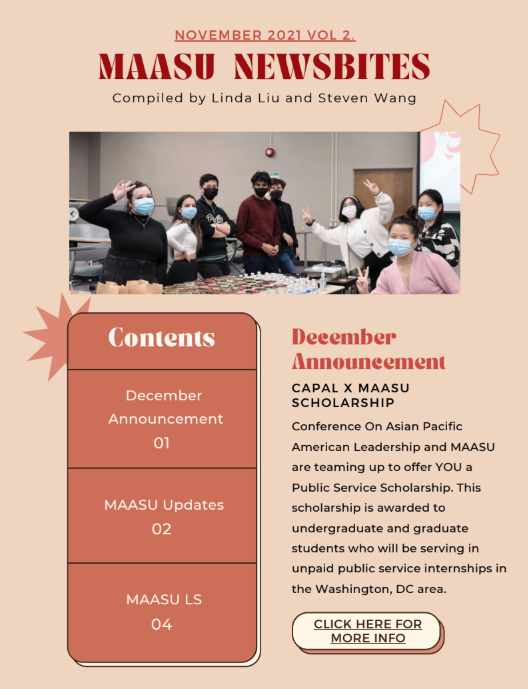 NOVEMBER 2021 VOL 2.

MAASU NEWSBITES

Compiled by Linda Liu and Steven Wang

Contents

December Announcement
01

MAASU Updates
02

MAASU LS
04

December Announcement

CAPAL X MAASU SCHOLARSHIP

Conference On Asian Pacific American Leadership and MAASU are teaming up to offer YOU a Public Service Scholarship. This scholarship is awarded to undergraduate and graduate students who will be serving in unpaid public service internships in the Washington, DC area.

CLICK HERE FOR MORE INFO